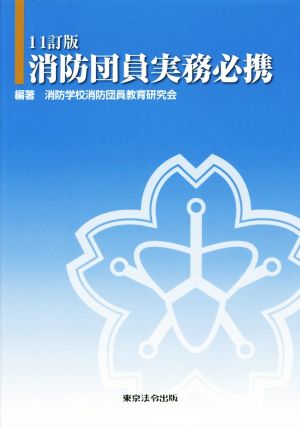 11訂版
消防団員実務必携
編著　消防学校消防団員教育研究会

東京法令出版